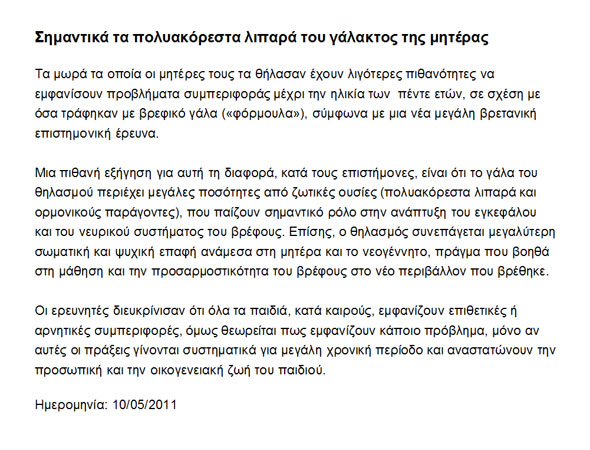 Σημαντικά τα πολυακόρεστα λιπαρά του γάλακτος της μητέρας

Τα μωρά τα οποία οι μητέρες τους τα θήλασαν έχουν λιγότερες πιθανότητες να εμφανίσουν προβλήματα συμπεριφοράς μέχρι την ηλικία των πέντε ετών, σε σχέση με όσα τράφηκαν με βρεφικό γάλα («φόρμουλα»), σύμφωνα με μια νέα μεγάλη βρετανική επιστημονική έρευνα.

Μια πιθανή εξήγηση για αυτή τη διαφορά, κατά τους επιστήμονες, είναι ότι το γάλα του θηλασμού περιέχει μεγάλες ποσότητες από ζωτικές ουσίες (πολυακόρεστα λιπαρά και ορμονικούς παράγοντες), που παίζουν σημαντικό ρόλο στην ανάπτυξη του εγκεφάλου και του νευρικού συστήματος του βρέφους. Επίσης, ο θηλασμός συνεπάγεται μεγαλύτερη σωματική και ψυχική επαφή ανάμεσα στη μητέρα και το νεογέννητο, πράγμα που βοηθά στη μάθηση και την προσαρμοστικότητα του βρέφους στο νέο περιβάλλον που βρέθηκε.

Οι ερευνητές διευκρίνισαν ότι όλα τα παιδιά, κατά καιρούς, εμφανίζουν επιθετικές ή αρνητικές συμπεριφορές, όμως θεωρείται πως εμφανίζουν κάποιο πρόβλημα, μόνο αν αυτές οι πράξεις γίνονται συστηματικά για μεγάλη χρονική περίοδο και αναστατώνουν την προσωπική και την οικογενειακή ζωή του παιδιού.

Ημερομηνία: 10/05/2011